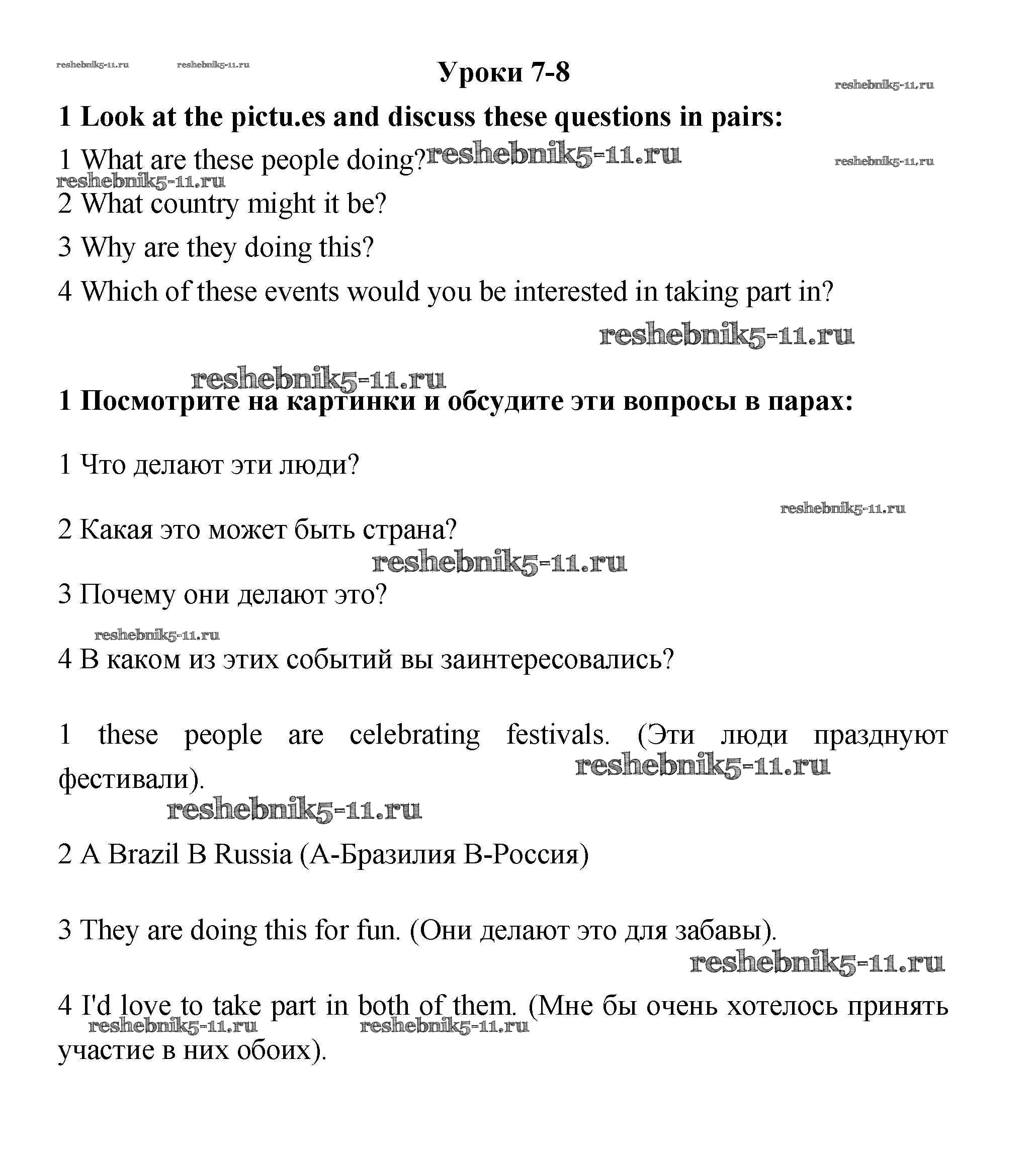 reshebnik5-11.ru reshebnik5-11.ru

Уроки 7-8

reshebnik5-11.ru

1 Look at the pictu.es and discuss these questions in pairs:

1 What are these people doing? reshebnik5-11.ru reshebnik5-11.ru
reshebnik5-11.ru
2 What country might it be?

3 Why are they doing this?

4 Which of these events would you be interested in taking part in?

reshebnik5-11.ru

reshebnik5-11.ru

1 Посмотрите на картинки и обсудите эти вопросы в парах:

1 Что делают эти люди?

reshebnik5-11.ru

2 Какая это может быть страна?

reshebnik5-11.ru

3 Почему они делают это?

reshebnik5-11.ru

4 В каком из этих событий вы заинтересовались?

1 these people are celebrating festivals. (Эти люди празднуют фестивали). reshebnik5-11.ru

reshebnik5-11.ru

2 A Brazil B Russia (А-Бразилия В-Россия)

3 They are doing this for fun. (Они делают это для забавы).

reshebnik5-11.ru

4 I'd love to take part in both of them. (Мне бы очень хотелось принять участие в них обоих).

reshebnik5-11.ru reshebnik5-11.ru